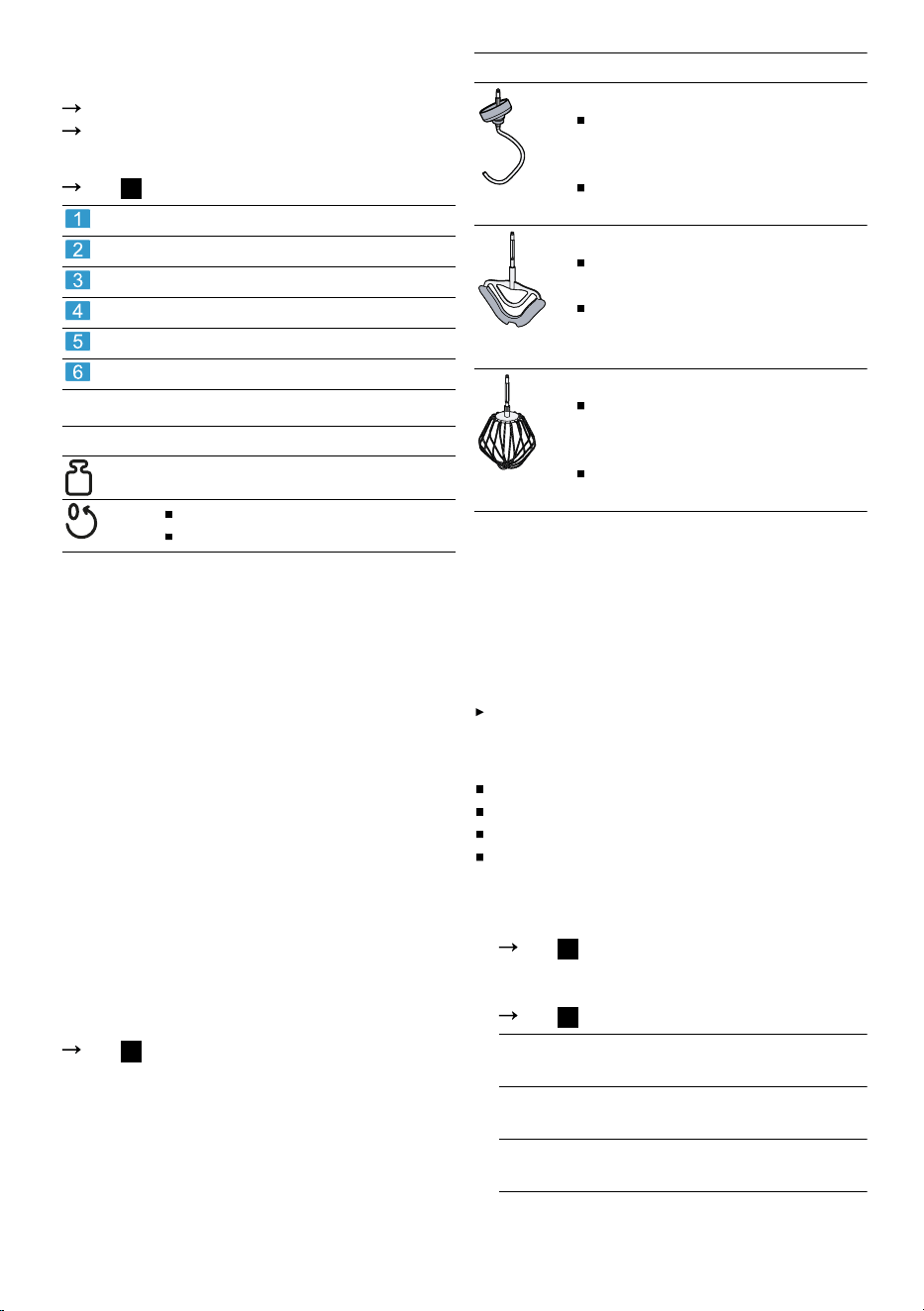 1
2
3
4
5
6